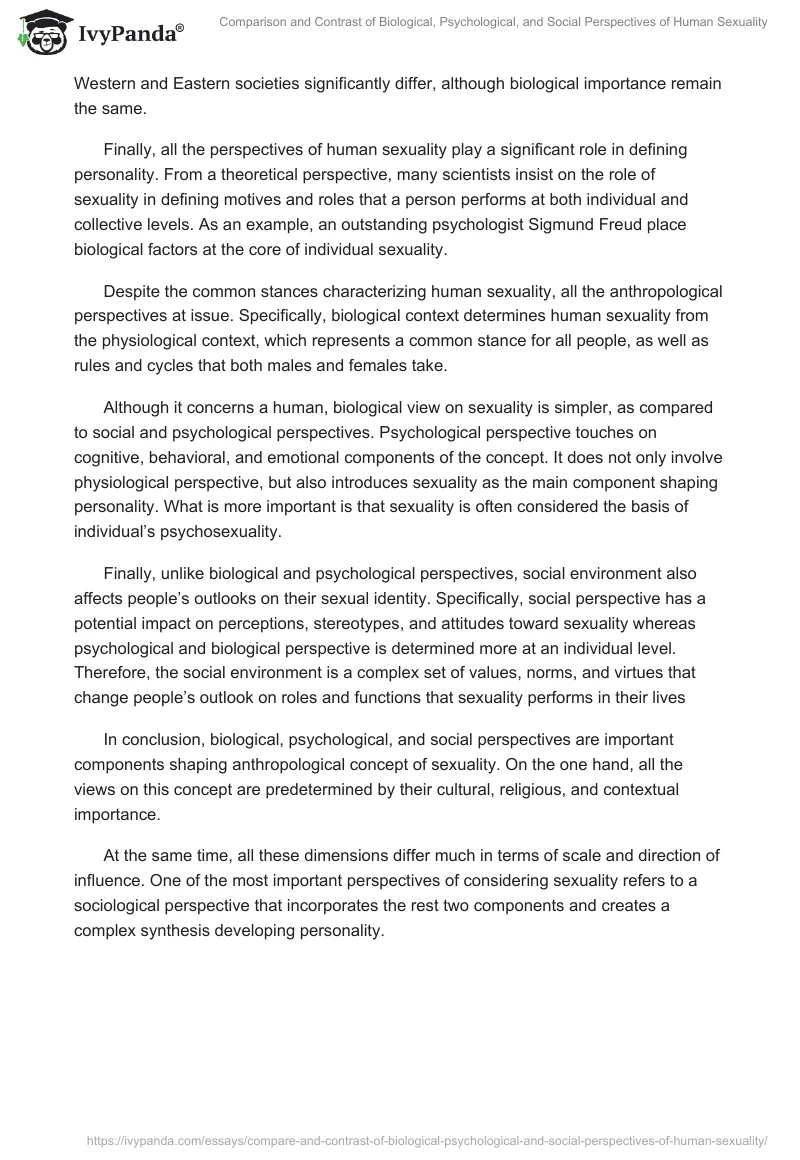 IvyPanda®

Comparison and Contrast of Biological, Psychological, and Social Perspectives of Human Sexuality

Western and Eastern societies significantly differ, although biological importance remain the same.

Finally, all the perspectives of human sexuality play a significant role in defining personality. From a theoretical perspective, many scientists insist on the role of sexuality in defining motives and roles that a person performs at both individual and collective levels. As an example, an outstanding psychologist Sigmund Freud place biological factors at the core of individual sexuality.

Despite the common stances characterizing human sexuality, all the anthropological perspectives at issue. Specifically, biological context determines human sexuality from the physiological context, which represents a common stance for all people, as well as rules and cycles that both males and females take.

Although it concerns a human, biological view on sexuality is simpler, as compared to social and psychological perspectives. Psychological perspective touches on cognitive, behavioral, and emotional components of the concept. It does not only involve physiological perspective, but also introduces sexuality as the main component shaping personality. What is more important is that sexuality is often considered the basis of individual's psychosexuality.

Finally, unlike biological and psychological perspectives, social environment also affects people's outlooks on their sexual identity. Specifically, social perspective has a potential impact on perceptions, stereotypes, and attitudes toward sexuality whereas psychological and biological perspective is determined more at an individual level. Therefore, the social environment is a complex set of values, norms, and virtues that change people's outlook on roles and functions that sexuality performs in their lives

In conclusion, biological, psychological, and social perspectives are important components shaping anthropological concept of sexuality. On the one hand, all the views on this concept are predetermined by their cultural, religious, and contextual importance.

At the same time, all these dimensions differ much in terms of scale and direction of influence. One of the most important perspectives of considering sexuality refers to a sociological perspective that incorporates the rest two components and creates a complex synthesis developing personality.

https://ivypanda.com/essays/compare-and-contrast-of-biological-psychological-and-social-perspectives-of-human-sexuality/